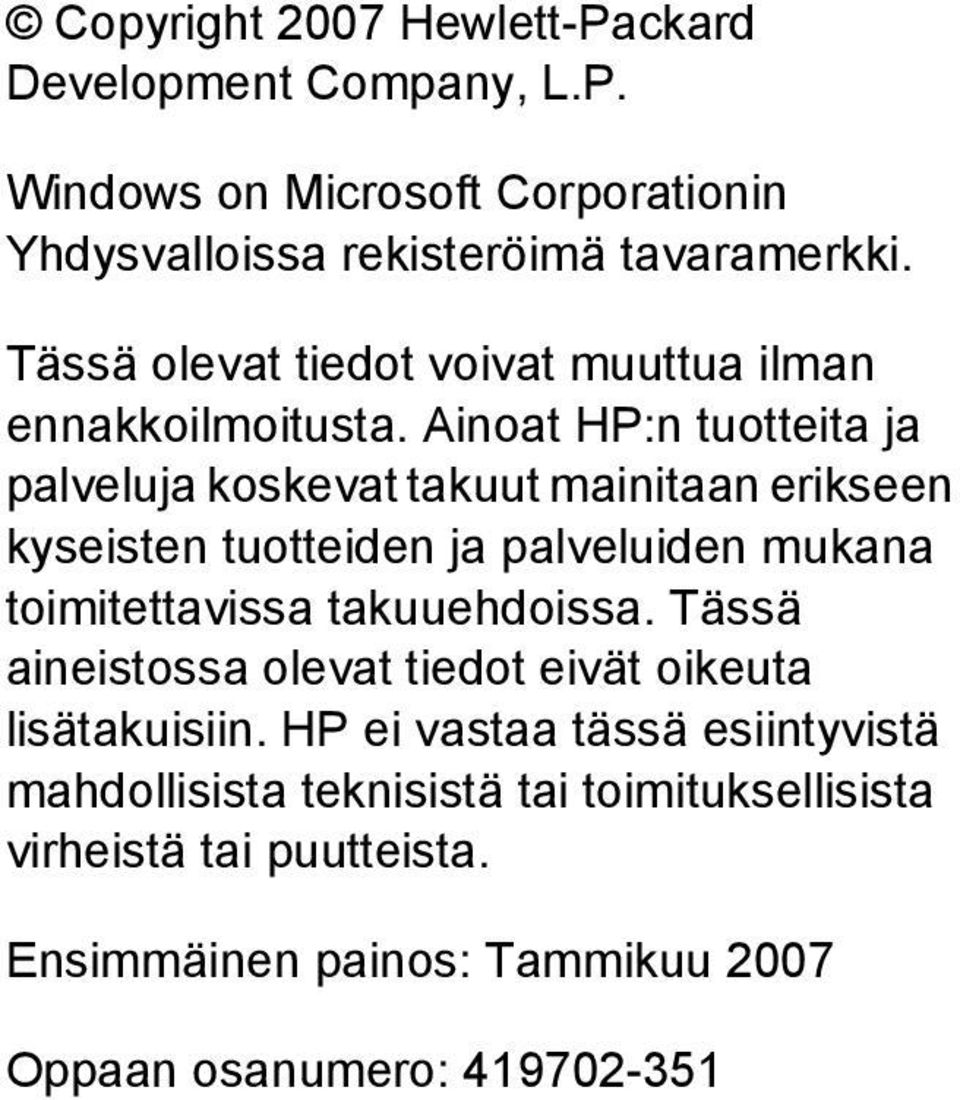 © Copyright 2007 Hewlett-Packard Development Company, L.P.

Windows on Microsoft Corporationin Yhdysvalloissa rekisteröimä tavaramerkki.

Tässä olevat tiedot voivat muuttua ilman ennakkoilmoitusta. Ainoat HP:n tuotteita ja palveluja koskevat takuut mainitaan erikseen kyseisten tuotteiden ja palveluiden mukana toimitettavissa takuuehdoissa. Tässä aineistossa olevat tiedot eivät oikeuta lisätakuisiin. HP ei vastaa tässä esiintyvistä mahdollisista teknisistä tai toimituksellisista virheistä tai puutteista.

Ensimmäinen painos: Tammikuu 2007

Oppaan osanumero: 419702-351